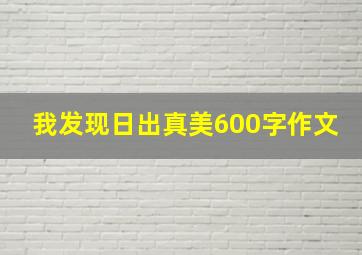 我发现日出真美600字作文